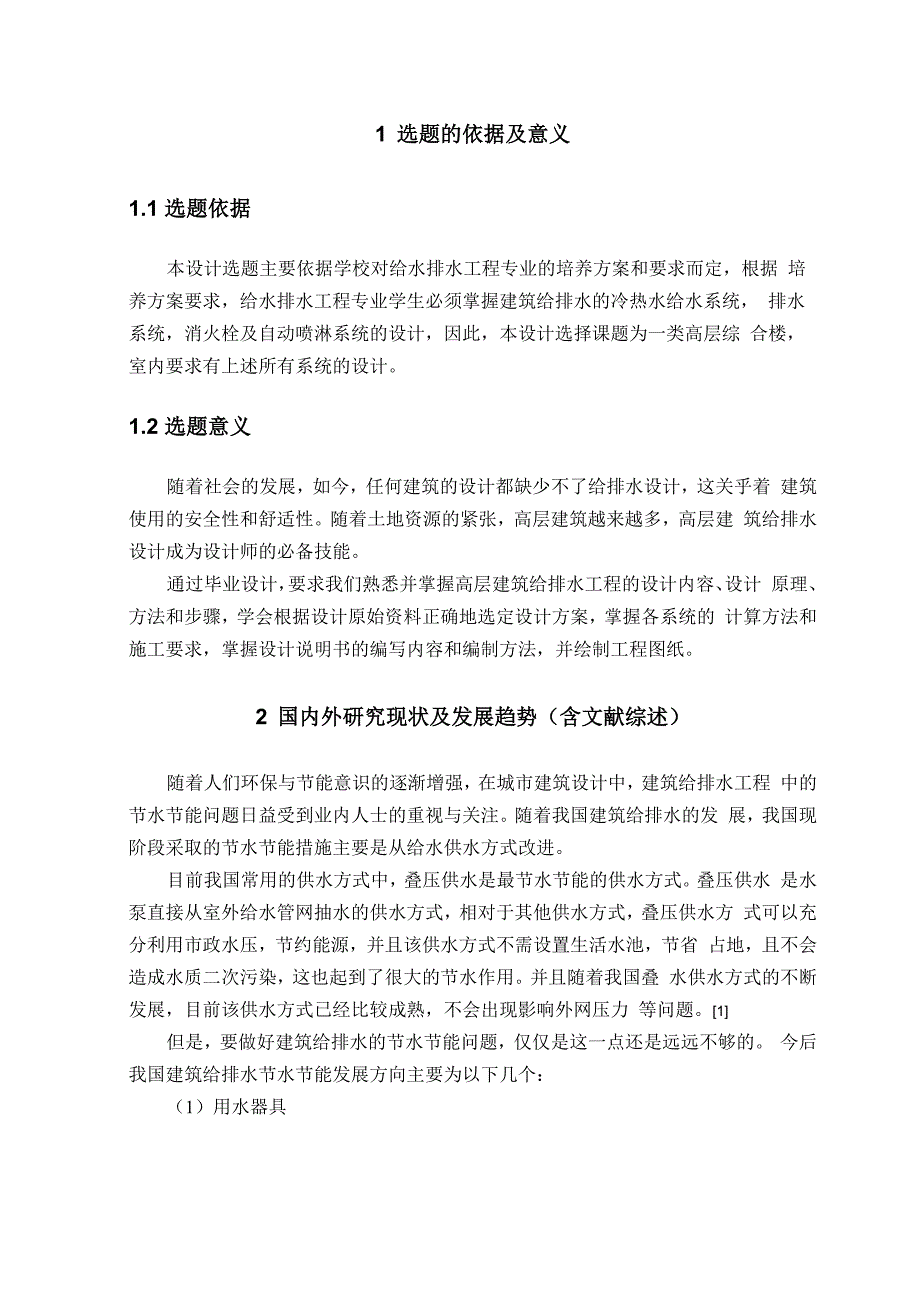 1 选题的依据及意义

1.1 选题依据

本设计选题主要依据学校对给水排水工程专业的培养方案和要求而定，根据 培养方案要求，给水排水工程专业学生必须掌握建筑给排水的冷热水给水系统， 排水系统，消火栓及自动喷淋系统的设计，因此，本设计选择课题为一类高层综 合楼，室内要求有上述所有系统的设计。

1.2 选题意义

随着社会的发展，如今，任何建筑的设计都缺少不了给排水设计，这关乎着 建筑使用的安全性和舒适性。随着土地资源的紧张，高层建筑越来越多，高层建 筑给排水设计成为设计师的必备技能。

通过毕业设计，要求我们熟悉并掌握高层建筑给排水工程的设计内容、设计 原理、方法和步骤，学会根据设计原始资料正确地选定设计方案，掌握各系统的 计算方法和施工要求，掌握设计说明书的编写内容和编制方法，并绘制工程图纸。

2 国内外研究现状及发展趋势（含文献综述）

随着人们环保与节能意识的逐渐增强，在城市建筑设计中，建筑给排水工程 中的节水节能问题日益受到业内人士的重视与关注。随着我国建筑给排水的发 展，我国现阶段采取的节水节能措施主要是从给水供水方式改进。

目前我国常用的供水方式中，叠压供水是最节水节能的供水方式。叠压供水 是水泵直接从室外给水管网抽水的供水方式，相对于其他供水方式，叠压供水方 式可以充分利用市政水压，节约能源，并且该供水方式不需设置生活水池，节省 占地，且不会造成水质二次污染，这也起到了很大的节水作用。并且随着我国叠 水供水方式的不断发展，目前该供水方式已经比较成熟，不会出现影响外网压力 等问题。[1]

但是，要做好建筑给排水的节水节能问题，仅仅是这一点还是远远不够的。 今后我国建筑给排水节水节能发展方向主要为以下几个：

（1）用水器具